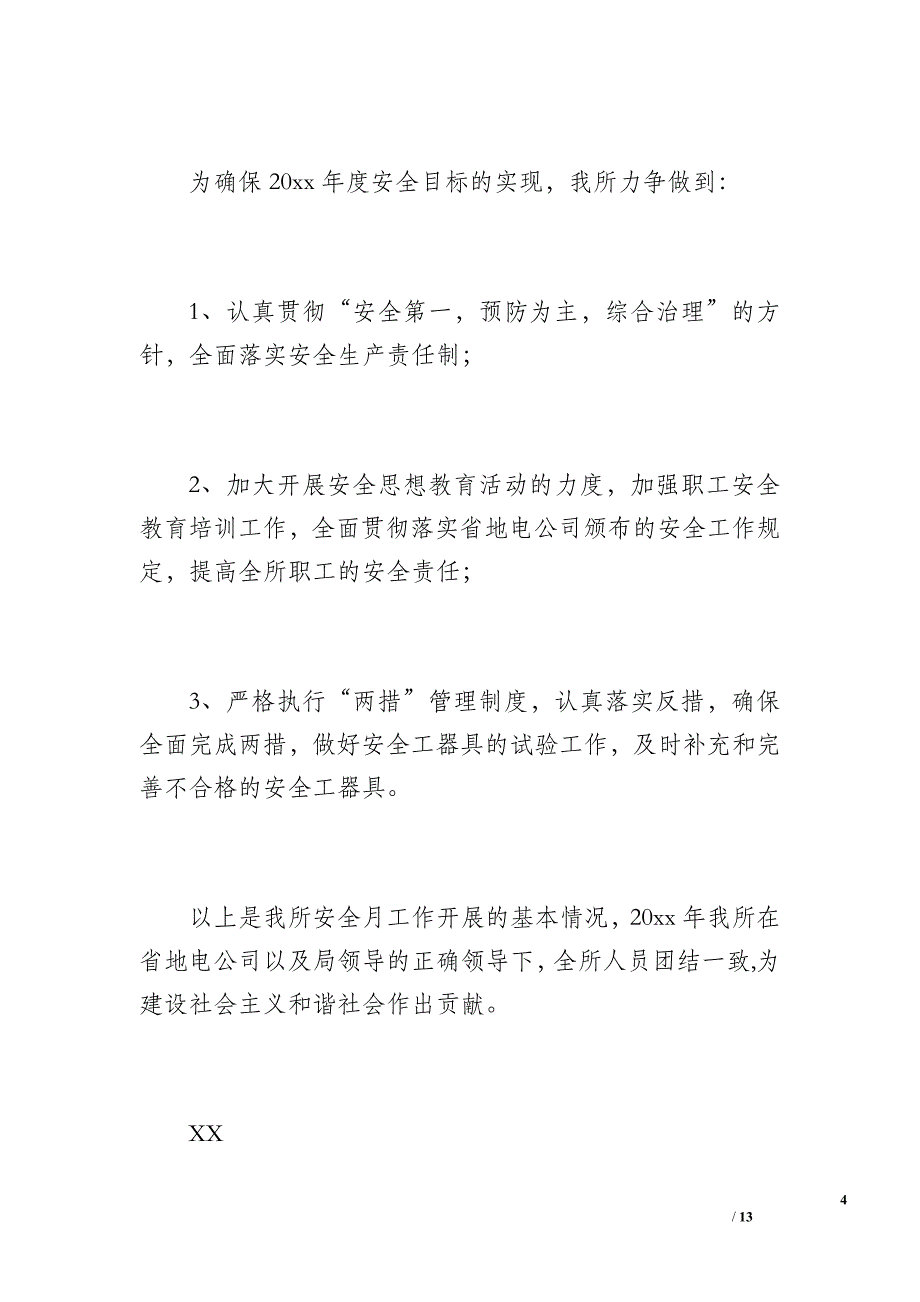 为确保 20xx 年度安全目标的实现，我所力争做到:

1、认真贯彻“安全第一，预防为主，综合治理”的方针，全面落实安全生产责任制;

2、加大开展安全思想教育活动的力度，加强职工安全教育培训工作，全面贯彻落实省地电公司颁布的安全工作规定，提高全所职工的安全责任;

3、严格执行“两措”管理制度，认真落实反措，确保全面完成两措，做好安全工器具的试验工作，及时补充和完善不合格的安全工器具。

以上是我所安全月工作开展的基本情况，20xx 年我所在省地电公司以及局领导的正确领导下，全所人员团结一致,为建设社会主义和谐社会作出贡献。

XX

4
/ 13